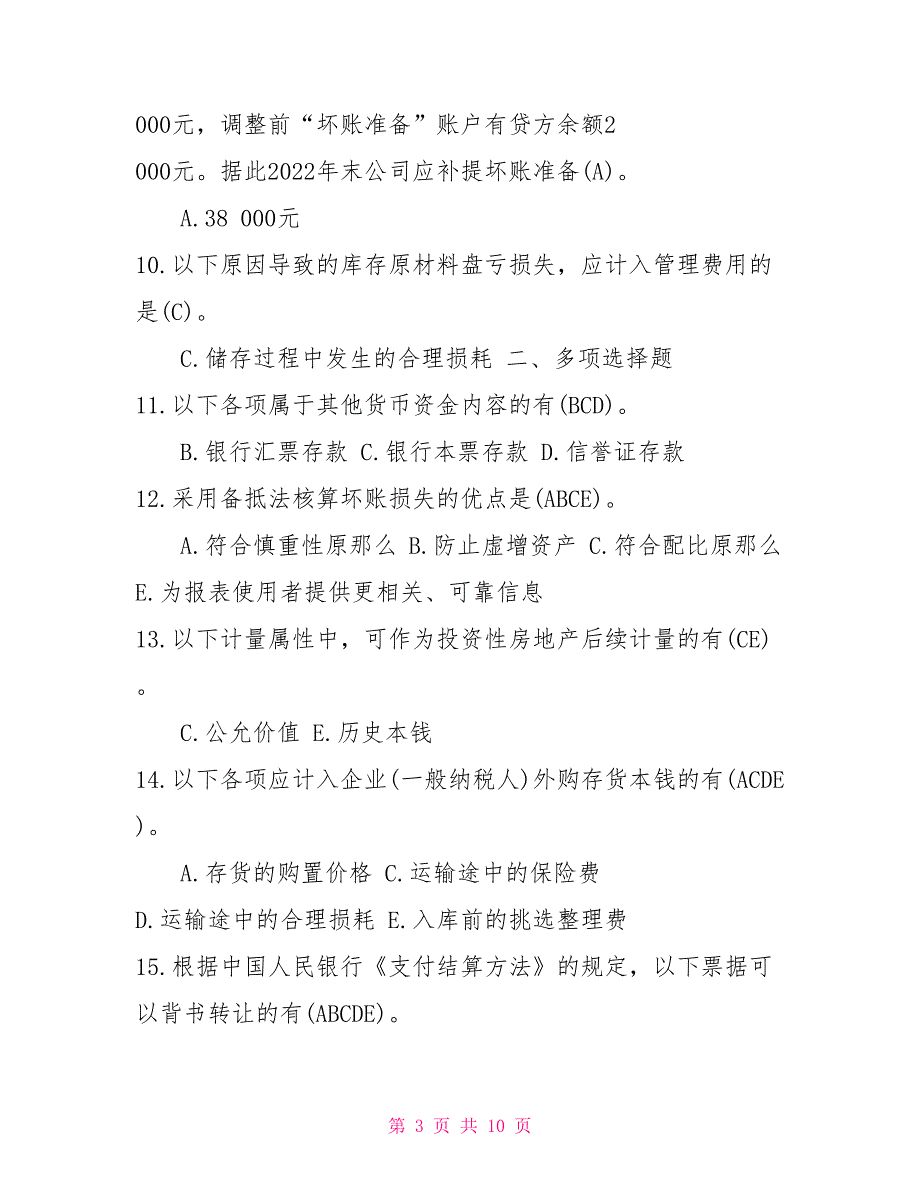 000元，调整前“坏账准备”账户有贷方余额2 000元。据此2022年末公司应补提坏账准备(A)。

A.38 000元

10.以下原因导致的库存原材料盘亏损失，应计入管理费用的是(C)。

C.储存过程中发生的合理损耗 二、多项选择题

11.以下各项属于其他货币资金内容的有(BCD)。

B.银行汇票存款 C.银行本票存款 D.信誉证存款

12.采用备抵法核算坏账损失的优点是(ABCE)。

A.符合慎重性原那么 B.防止虚增资产 C.符合配比原那么 E.为报表使用者提供更相关、可靠信息

13.以下计量属性中，可作为投资性房地产后续计量的有(CE)。

C.公允价值 E.历史本钱

14.以下各项应计入企业(一般纳税人)外购存货本钱的有(ACDE)。

A.存货的购置价格 C.运输途中的保险费 D.运输途中的合理损耗 E.入库前的挑选整理费

15.根据中国人民银行《支付结算方法》的规定，以下票据可以背书转让的有(ABCDE)。

第 3 页 共 10 页